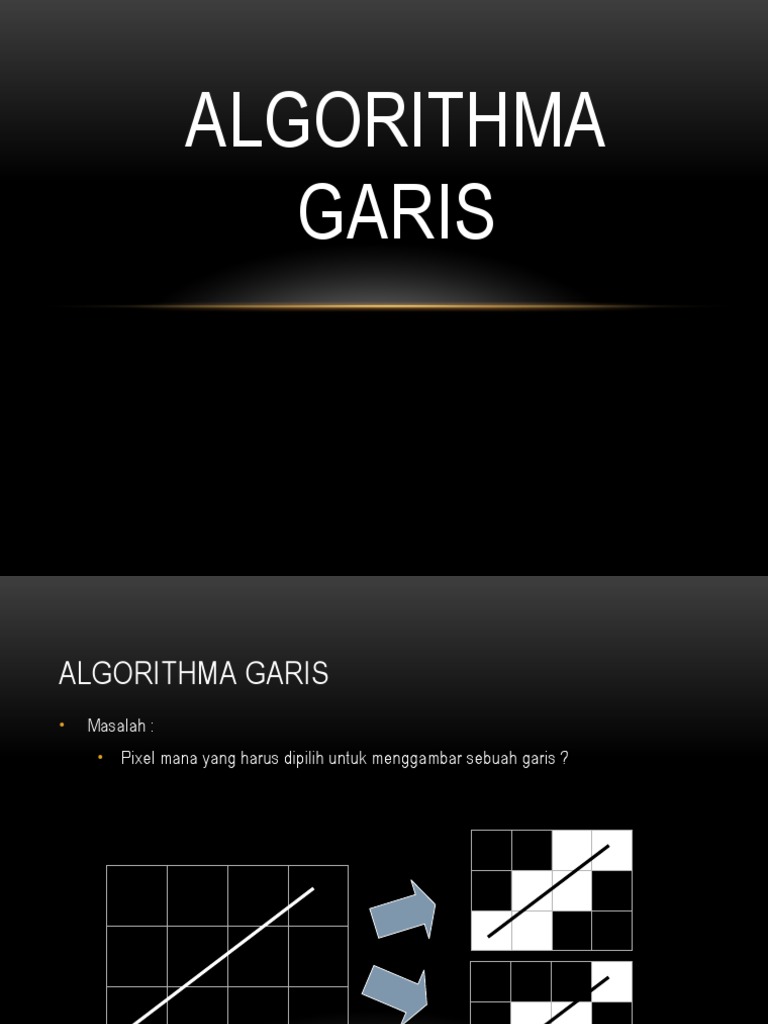 ALGORITHMA GARIS

ALGORITHMA GARIS

• Masalah :
• Pixel mana yang harus dipilih untuk menggambar sebuah garis ?